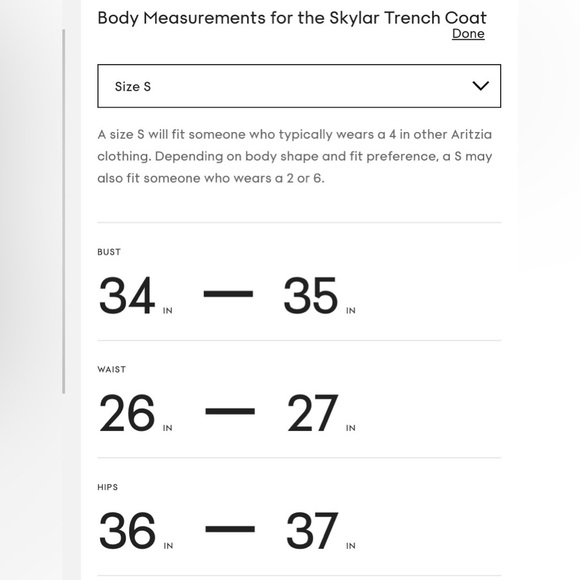 Body Measurements for the Skylar Trench Coat

Done

Size S

A size S will fit someone who typically wears a 4 in other Aritzia clothing. Depending on body shape and fit preference, a S may also fit someone who wears a 2 or 6.

BUST

34 IN — 35 IN

WAIST

26 IN — 27 IN

HIPS

36 IN — 37 IN